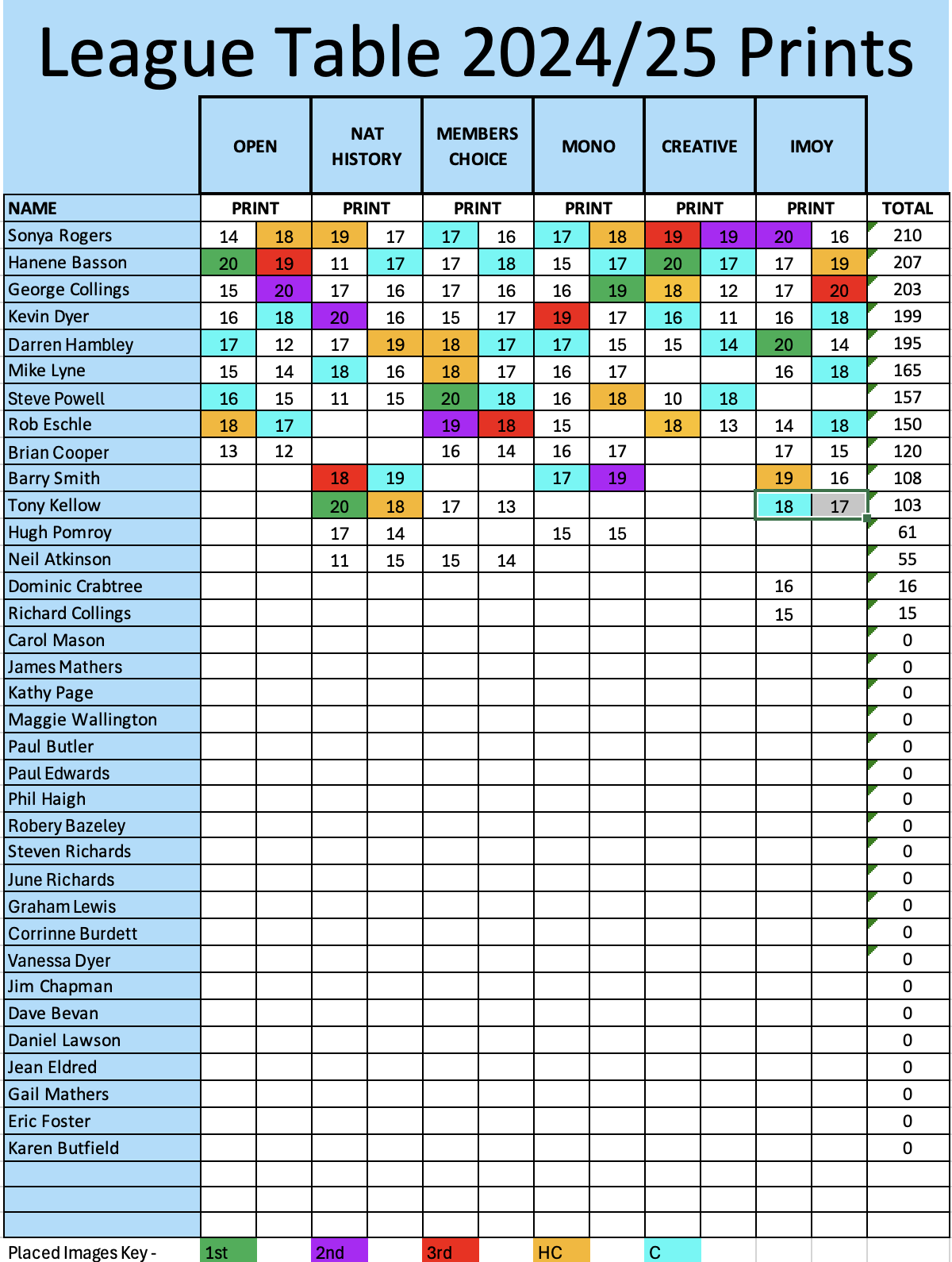 League Table 2024/25 Prints

| | OPEN | | NAT HISTORY | | MEMBERS CHOICE | | MONO | | CREATIVE | | IMOY | | |
|---|---|---|---|---|---|---|---|---|---|---|---|---|---|
| NAME | PRINT | | PRINT | | PRINT | | PRINT | | PRINT | | PRINT | | TOTAL |
| Sonya Rogers | 14 | 18 | 19 | 17 | 17 | 16 | 17 | 18 | 19 | 19 | 20 | 16 | 210 |
| Hanene Basson | 20 | 19 | 11 | 17 | 17 | 18 | 15 | 17 | 20 | 17 | 17 | 19 | 207 |
| George Collings | 15 | 20 | 17 | 16 | 17 | 16 | 16 | 19 | 18 | 12 | 17 | 20 | 203 |
| Kevin Dyer | 16 | 18 | 20 | 16 | 15 | 17 | 19 | 17 | 16 | 11 | 16 | 18 | 199 |
| Darren Hambley | 17 | 12 | 17 | 19 | 18 | 17 | 17 | 15 | 15 | 14 | 20 | 14 | 195 |
| Mike Lyne | 15 | 14 | 18 | 16 | 18 | 17 | 16 | 17 | | | 16 | 18 | 165 |
| Steve Powell | 16 | 15 | 11 | 15 | 20 | 18 | 16 | 18 | 10 | 18 | | | 157 |
| Rob Eschle | 18 | 17 | | | 19 | 18 | 15 | | 18 | 13 | 14 | 18 | 150 |
| Brian Cooper | 13 | 12 | | | 16 | 14 | 16 | 17 | | | 17 | 15 | 120 |
| Barry Smith | | | 18 | 19 | | | 17 | 19 | | | 19 | 16 | 108 |
| Tony Kellow | | | 20 | 18 | 17 | 13 | | | | | 18 | 17 | 103 |
| Hugh Pomroy | | | 17 | 14 | | | 15 | 15 | | | | | 61 |
| Neil Atkinson | | | 11 | 15 | 15 | 14 | | | | | | | 55 |
| Dominic Crabtree | | | | | | | | | | | 16 | | 16 |
| Richard Collings | | | | | | | | | | | 15 | | 15 |
| Carol Mason | | | | | | | | | | | | | 0 |
| James Mathers | | | | | | | | | | | | | 0 |
| Kathy Page | | | | | | | | | | | | | 0 |
| Maggie Wallington | | | | | | | | | | | | | 0 |
| Paul Butler | | | | | | | | | | | | | 0 |
| Paul Edwards | | | | | | | | | | | | | 0 |
| Phil Haigh | | | | | | | | | | | | | 0 |
| Robery Bazeley | | | | | | | | | | | | | 0 |
| Steven Richards | | | | | | | | | | | | | 0 |
| June Richards | | | | | | | | | | | | | 0 |
| Graham Lewis | | | | | | | | | | | | | 0 |
| Corrinne Burdett | | | | | | | | | | | | | 0 |
| Vanessa Dyer | | | | | | | | | | | | | 0 |
| Jim Chapman | | | | | | | | | | | | | 0 |
| Dave Bevan | | | | | | | | | | | | | 0 |
| Daniel Lawson | | | | | | | | | | | | | 0 |
| Jean Eldred | | | | | | | | | | | | | 0 |
| Gail Mathers | | | | | | | | | | | | | 0 |
| Eric Foster | | | | | | | | | | | | | 0 |
| Karen Butfield | | | | | | | | | | | | | 0 |

Placed Images Key - 1st 2nd 3rd HC C